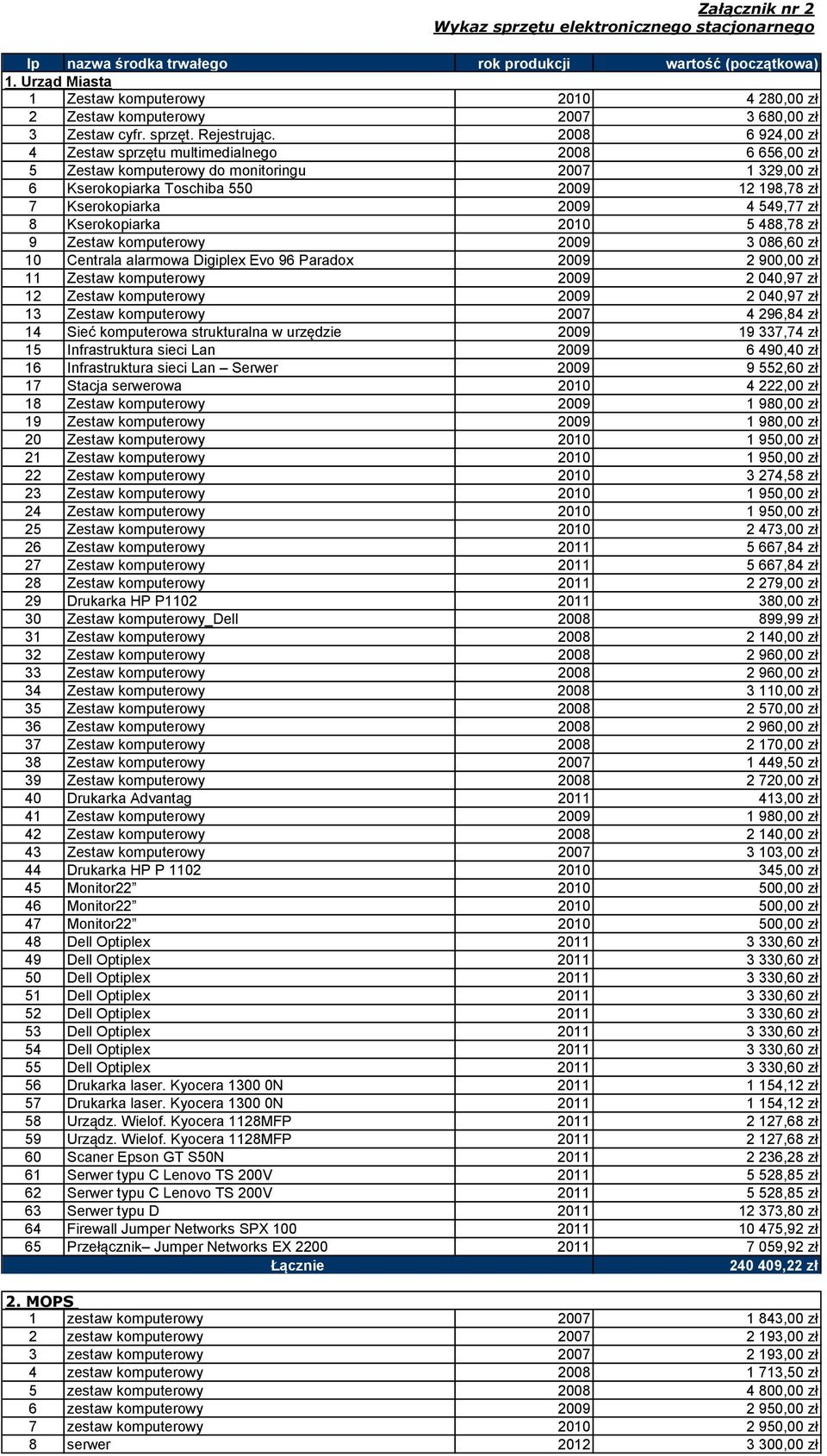 Załącznik nr 2
Wykaz sprzętu elektronicznego stacjonarnego

| lp | nazwa środka trwałego | rok produkcji | wartość (początkowa) |
|---|---|---|---|
| 1. Urząd Miasta | | | |
| 1 | Zestaw komputerowy | 2010 | 4 280,00 zł |
| 2 | Zestaw komputerowy | 2007 | 3 680,00 zł |
| 3 | Zestaw cyfr. sprzęt. Rejestrując. | 2008 | 6 924,00 zł |
| 4 | Zestaw sprzętu multimedialnego | 2008 | 6 656,00 zł |
| 5 | Zestaw komputerowy do monitoringu | 2007 | 1 329,00 zł |
| 6 | Kserokopiarka Toschiba 550 | 2009 | 12 198,78 zł |
| 7 | Kserokopiarka | 2009 | 4 549,77 zł |
| 8 | Kserokopiarka | 2010 | 5 488,78 zł |
| 9 | Zestaw komputerowy | 2009 | 3 086,60 zł |
| 10 | Centrala alarmowa Digiplex Evo 96 Paradox | 2009 | 2 900,00 zł |
| 11 | Zestaw komputerowy | 2009 | 2 040,97 zł |
| 12 | Zestaw komputerowy | 2009 | 2 040,97 zł |
| 13 | Zestaw komputerowy | 2007 | 4 296,84 zł |
| 14 | Sieć komputerowa strukturalna w urzędzie | 2009 | 19 337,74 zł |
| 15 | Infrastruktura sieci Lan | 2009 | 6 490,40 zł |
| 16 | Infrastruktura sieci Lan – Serwer | 2009 | 9 552,60 zł |
| 17 | Stacja serwerowa | 2010 | 4 222,00 zł |
| 18 | Zestaw komputerowy | 2009 | 1 980,00 zł |
| 19 | Zestaw komputerowy | 2009 | 1 980,00 zł |
| 20 | Zestaw komputerowy | 2010 | 1 950,00 zł |
| 21 | Zestaw komputerowy | 2010 | 1 950,00 zł |
| 22 | Zestaw komputerowy | 2010 | 3 274,58 zł |
| 23 | Zestaw komputerowy | 2010 | 1 950,00 zł |
| 24 | Zestaw komputerowy | 2010 | 1 950,00 zł |
| 25 | Zestaw komputerowy | 2010 | 2 473,00 zł |
| 26 | Zestaw komputerowy | 2011 | 5 667,84 zł |
| 27 | Zestaw komputerowy | 2011 | 5 667,84 zł |
| 28 | Zestaw komputerowy | 2011 | 2 279,00 zł |
| 29 | Drukarka HP P1102 | 2011 | 380,00 zł |
| 30 | Zestaw komputerowy_Dell | 2008 | 899,99 zł |
| 31 | Zestaw komputerowy | 2008 | 2 140,00 zł |
| 32 | Zestaw komputerowy | 2008 | 2 960,00 zł |
| 33 | Zestaw komputerowy | 2008 | 2 960,00 zł |
| 34 | Zestaw komputerowy | 2008 | 3 110,00 zł |
| 35 | Zestaw komputerowy | 2008 | 2 570,00 zł |
| 36 | Zestaw komputerowy | 2008 | 2 960,00 zł |
| 37 | Zestaw komputerowy | 2008 | 2 170,00 zł |
| 38 | Zestaw komputerowy | 2007 | 1 449,50 zł |
| 39 | Zestaw komputerowy | 2008 | 2 720,00 zł |
| 40 | Drukarka Advantag | 2011 | 413,00 zł |
| 41 | Zestaw komputerowy | 2009 | 1 980,00 zł |
| 42 | Zestaw komputerowy | 2008 | 2 140,00 zł |
| 43 | Zestaw komputerowy | 2007 | 3 103,00 zł |
| 44 | Drukarka HP P 1102 | 2010 | 345,00 zł |
| 45 | Monitor22” | 2010 | 500,00 zł |
| 46 | Monitor22” | 2010 | 500,00 zł |
| 47 | Monitor22” | 2010 | 500,00 zł |
| 48 | Dell Optiplex | 2011 | 3 330,60 zł |
| 49 | Dell Optiplex | 2011 | 3 330,60 zł |
| 50 | Dell Optiplex | 2011 | 3 330,60 zł |
| 51 | Dell Optiplex | 2011 | 3 330,60 zł |
| 52 | Dell Optiplex | 2011 | 3 330,60 zł |
| 53 | Dell Optiplex | 2011 | 3 330,60 zł |
| 54 | Dell Optiplex | 2011 | 3 330,60 zł |
| 55 | Dell Optiplex | 2011 | 3 330,60 zł |
| 56 | Drukarka laser. Kyocera 1300 0N | 2011 | 1 154,12 zł |
| 57 | Drukarka laser. Kyocera 1300 0N | 2011 | 1 154,12 zł |
| 58 | Urządz. Wielof. Kyocera 1128MFP | 2011 | 2 127,68 zł |
| 59 | Urządz. Wielof. Kyocera 1128MFP | 2011 | 2 127,68 zł |
| 60 | Scaner Epson GT S50N | 2011 | 2 236,28 zł |
| 61 | Serwer typu C Lenovo TS 200V | 2011 | 5 528,85 zł |
| 62 | Serwer typu C Lenovo TS 200V | 2011 | 5 528,85 zł |
| 63 | Serwer typu D | 2011 | 12 373,80 zł |
| 64 | Firewall Jumper Networks SPX 100 | 2011 | 10 475,92 zł |
| 65 | Przełącznik– Jumper Networks EX 2200 | 2011 | 7 059,92 zł |
| | Łącznie | | 240 409,22 zł |

| 2. MOPS | | | |
|---|---|---|---|
| 1 | zestaw komputerowy | 2007 | 1 843,00 zł |
| 2 | zestaw komputerowy | 2007 | 2 193,00 zł |
| 3 | zestaw komputerowy | 2007 | 2 193,00 zł |
| 4 | zestaw komputerowy | 2008 | 1 713,50 zł |
| 5 | zestaw komputerowy | 2008 | 4 800,00 zł |
| 6 | zestaw komputerowy | 2009 | 2 950,00 zł |
| 7 | zestaw komputerowy | 2010 | 2 950,00 zł |
| 8 | serwer | 2012 | 3 300,00 zł |